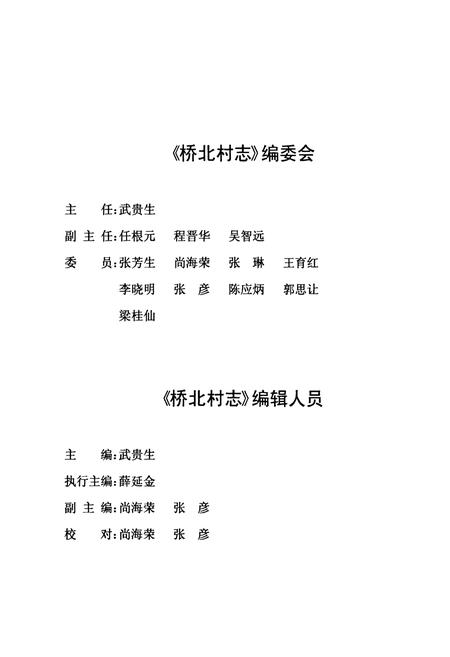 《桥北村志》编委会

主　　任：武贵生

副 主 任：任根元　程晋华　吴智远

委　　员：张芳生　尚海荣　张　琳　王育红

李晓明　张　彦　陈应炳　郭思让

梁桂仙

《桥北村志》编辑人员

主　　编：武贵生

执行主编：薛延金

副 主 编：尚海荣　张　彦

校　　对：尚海荣　张　彦